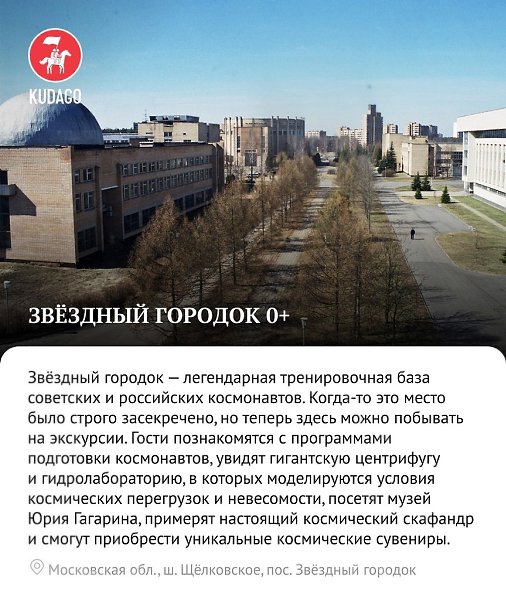 KUDAGO

ЗВЁЗДНЫЙ ГОРОДОК 0+

Звёздный городок — легендарная тренировочная база советских и российских космонавтов. Когда-то это место было строго засекречено, но теперь здесь можно побывать на экскурсии. Гости познакомятся с программами подготовки космонавтов, увидят гигантскую центрифугу и гидролабораторию, в которых моделируются условия космических перегрузок и невесомости, посетят музей Юрия Гагарина, примерят настоящий космический скафандр и смогут приобрести уникальные космические сувениры.

Московская обл., ш. Щёлковское, пос. Звёздный городок